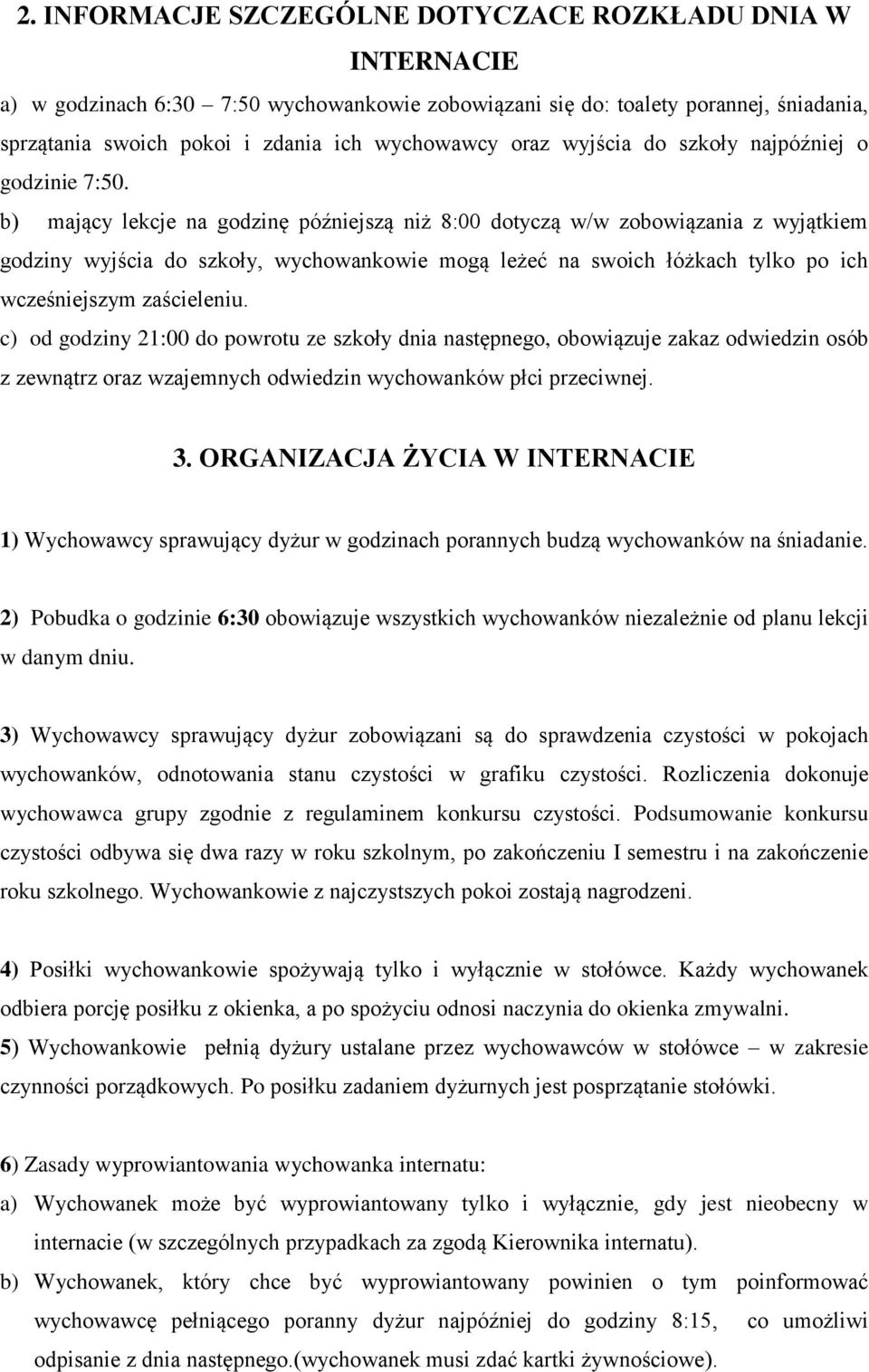 2. INFORMACJE SZCZEGÓLNE DOTYCZACE ROZKŁADU DNIA W INTERNACIE

a) w godzinach 6:30 – 7:50 wychowankowie zobowiązani się do: toalety porannej, śniadania, sprzątania swoich pokoi i zdania ich wychowawcy oraz wyjścia do szkoły najpóźniej o godzinie 7:50.

b) mający lekcje na godzinę późniejszą niż 8:00 dotyczą w/w zobowiązania z wyjątkiem godziny wyjścia do szkoły, wychowankowie mogą leżeć na swoich łóżkach tylko po ich wcześniejszym zaścieleniu.

c) od godziny 21:00 do powrotu ze szkoły dnia następnego, obowiązuje zakaz odwiedzin osób z zewnątrz oraz wzajemnych odwiedzin wychowanków płci przeciwnej.

3. ORGANIZACJA ŻYCIA W INTERNACIE

1) Wychowawcy sprawujący dyżur w godzinach porannych budzą wychowanków na śniadanie.

2) Pobudka o godzinie 6:30 obowiązuje wszystkich wychowanków niezależnie od planu lekcji w danym dniu.

3) Wychowawcy sprawujący dyżur zobowiązani są do sprawdzenia czystości w pokojach wychowanków, odnotowania stanu czystości w grafiku czystości. Rozliczenia dokonuje wychowawca grupy zgodnie z regulaminem konkursu czystości. Podsumowanie konkursu czystości odbywa się dwa razy w roku szkolnym, po zakończeniu I semestru i na zakończenie roku szkolnego. Wychowankowie z najczystszych pokoi zostają nagrodzeni.

4) Posiłki wychowankowie spożywają tylko i wyłącznie w stołówce. Każdy wychowanek odbiera porcję posiłku z okienka, a po spożyciu odnosi naczynia do okienka zmywalni.

5) Wychowankowie pełnią dyżury ustalane przez wychowawców w stołówce – w zakresie czynności porządkowych. Po posiłku zadaniem dyżurnych jest posprzątanie stołówki.

6) Zasady wyprowiantowania wychowanka internatu:

a) Wychowanek może być wyprowiantowany tylko i wyłącznie, gdy jest nieobecny w internacie (w szczególnych przypadkach za zgodą Kierownika internatu).

b) Wychowanek, który chce być wyprowiantowany powinien o tym poinformować wychowawcę pełniącego poranny dyżur najpóźniej do godziny 8:15, co umożliwi odpisanie z dnia następnego.(wychowanek musi zdać kartki żywnościowe).